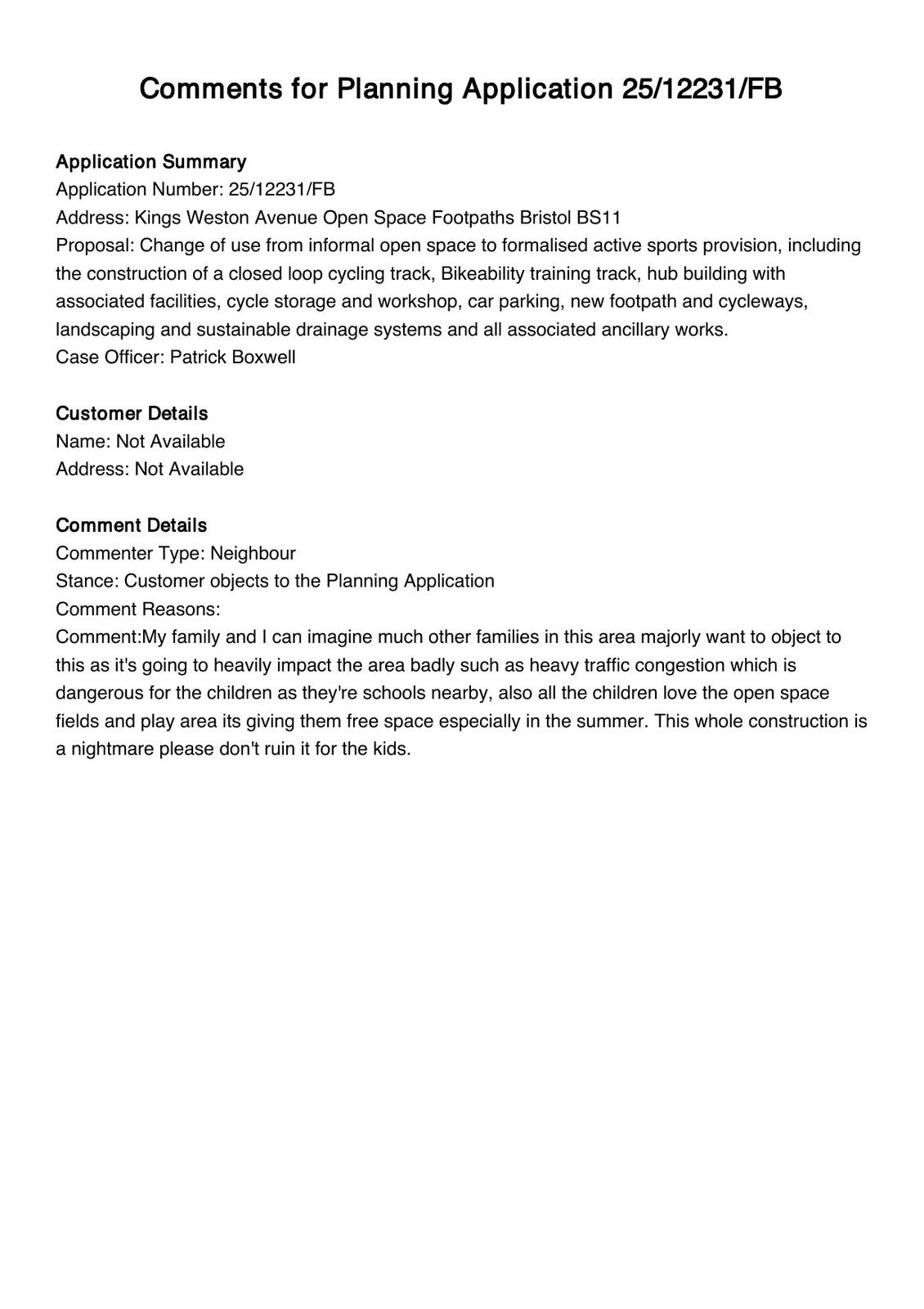 Comments for Planning Application 25/12231/FB

Application Summary
Application Number: 25/12231/FB
Address: Kings Weston Avenue Open Space Footpaths Bristol BS11
Proposal: Change of use from informal open space to formalised active sports provision, including the construction of a closed loop cycling track, Bikeability training track, hub building with associated facilities, cycle storage and workshop, car parking, new footpath and cycleways, landscaping and sustainable drainage systems and all associated ancillary works.
Case Officer: Patrick Boxwell

Customer Details
Name: Not Available
Address: Not Available

Comment Details
Commenter Type: Neighbour
Stance: Customer objects to the Planning Application
Comment Reasons:
Comment:My family and I can imagine much other families in this area majorly want to object to this as it's going to heavily impact the area badly such as heavy traffic congestion which is dangerous for the children as they're schools nearby, also all the children love the open space fields and play area its giving them free space especially in the summer. This whole construction is a nightmare please don't ruin it for the kids.